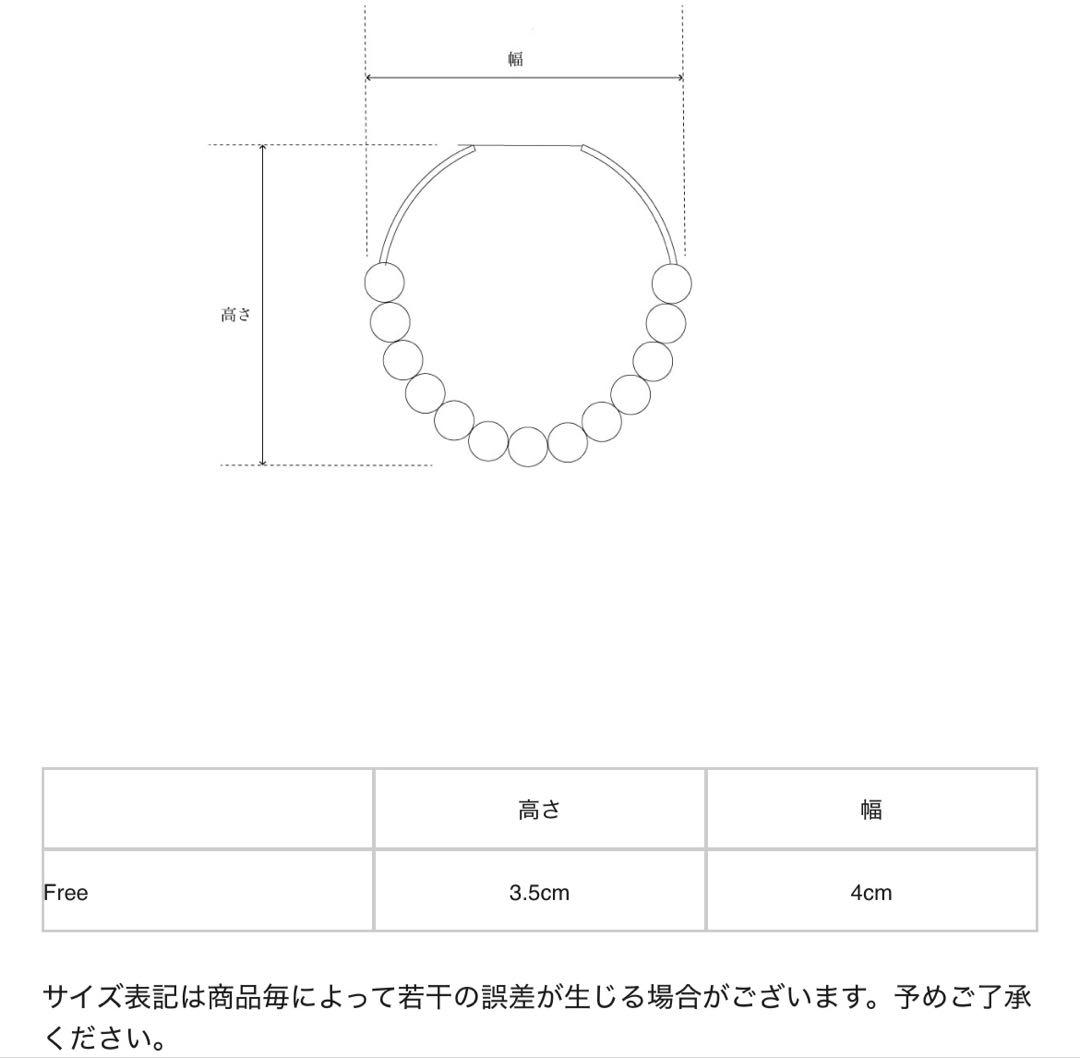 幅

高さ

| | 高さ | 幅 |
|---|---|---|
| Free | 3.5cm | 4cm |

サイズ表記は商品毎によって若干の誤差が生じる場合がございます。予めご了承ください。